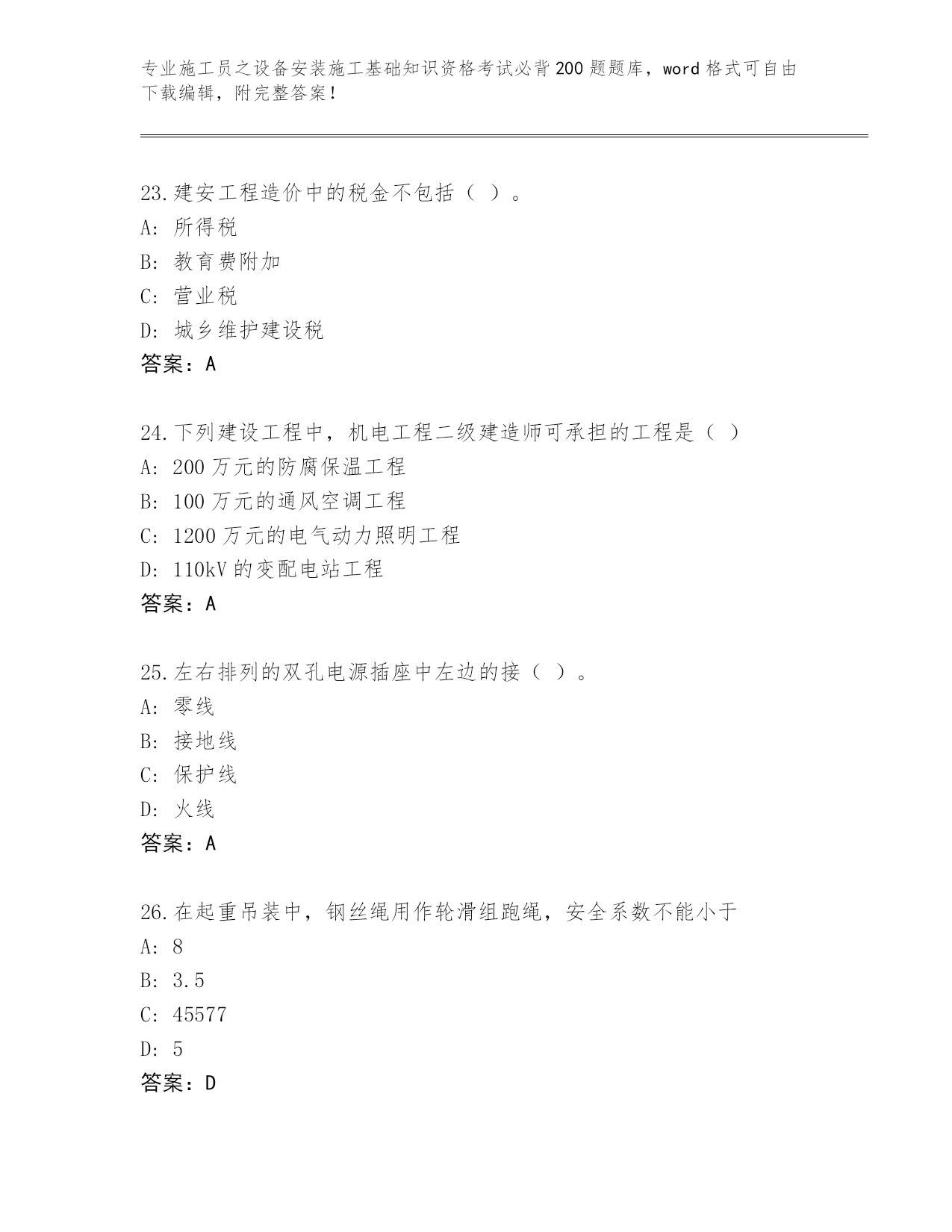 专业施工员之设备安装施工基础知识资格考试必背200题题库，word格式可自由下载编辑，附完整答案！

23.建安工程造价中的税金不包括（ ）。
A: 所得税
B: 教育费附加
C: 营业税
D: 城乡维护建设税
答案：A

24.下列建设工程中，机电工程二级建造师可承担的工程是（ ）
A: 200万元的防腐保温工程
B: 100万元的通风空调工程
C: 1200万元的电气动力照明工程
D: 110kV的变配电站工程
答案：A

25.左右排列的双孔电源插座中左边的接（ ）。
A: 零线
B: 接地线
C: 保护线
D: 火线
答案：A

26.在起重吊装中，钢丝绳用作轮滑组跑绳，安全系数不能小于
A: 8
B: 3.5
C: 45577
D: 5
答案：D